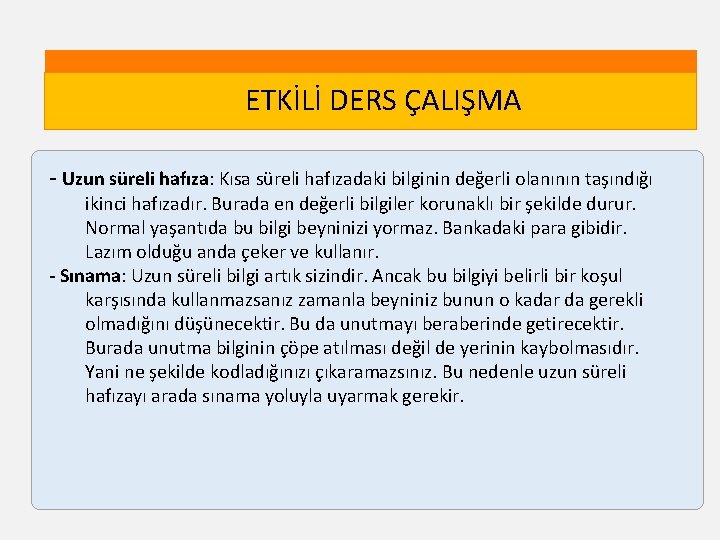 ETKİLİ DERS ÇALIŞMA

- Uzun süreli hafıza: Kısa süreli hafızadaki bilginin değerli olanının taşındığı ikinci hafızadır. Burada en değerli bilgiler korunaklı bir şekilde durur. Normal yaşantıda bu bilgi beyninizi yormaz. Bankadaki para gibidir. Lazım olduğu anda çeker ve kullanır.
- Sınama: Uzun süreli bilgi artık sizindir. Ancak bu bilgiyi belirli bir koşul karşısında kullanmazsanız zamanla beyniniz bunun o kadar da gerekli olmadığını düşünecektir. Bu da unutmayı beraberinde getirecektir. Burada unutma bilginin çöpe atılması değil de yerinin kaybolmasıdır. Yani ne şekilde kodladığınızı çıkaramazsınız. Bu nedenle uzun süreli hafızayı arada sınama yoluyla uyarmak gerekir.